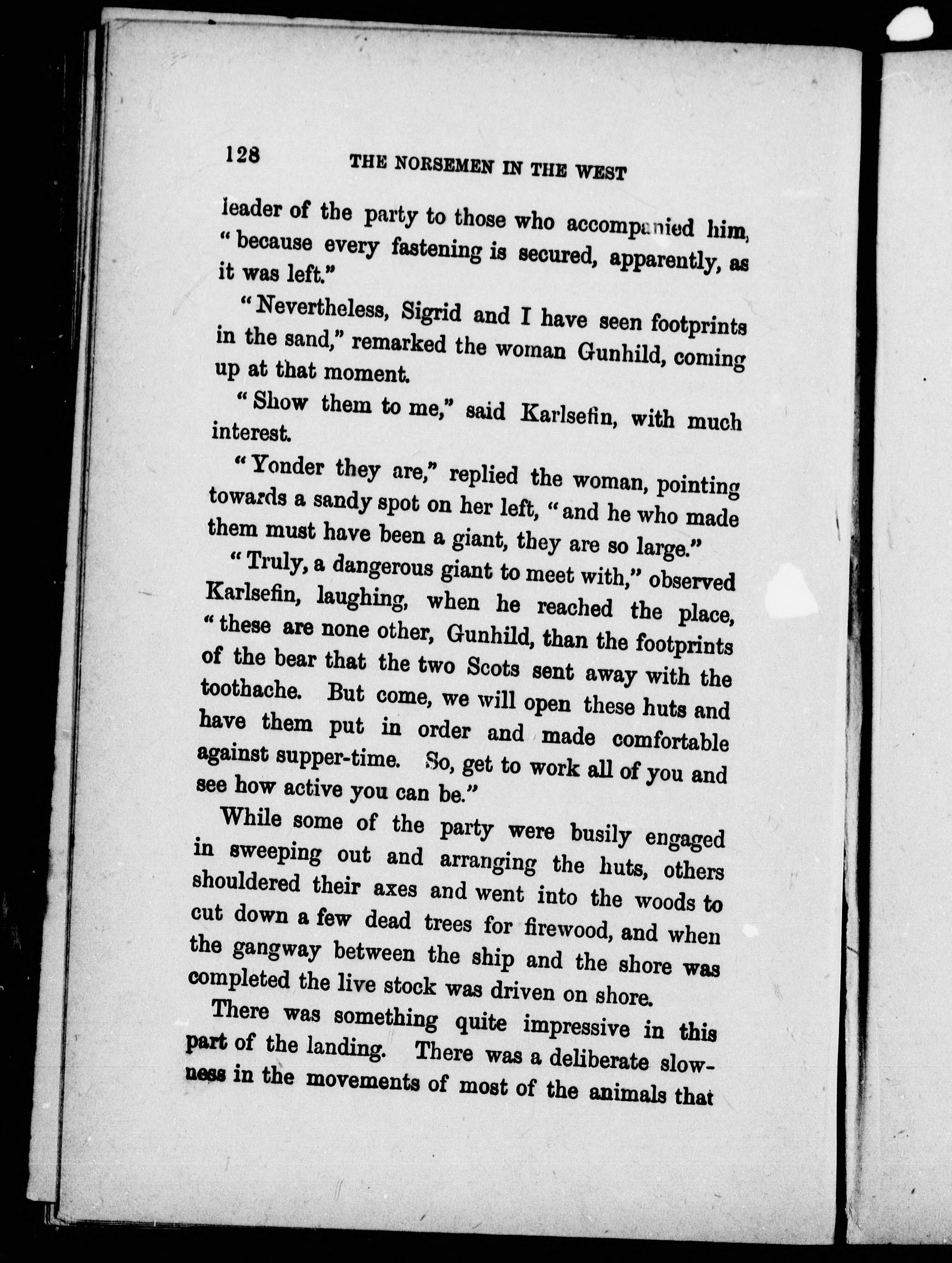 128 THE NORSEMEN IN THE WEST

leader of the party to those who accompanied him, "because every fastening is secured, apparently, as it was left."

"Nevertheless, Sigrid and I have seen footprints in the sand," remarked the woman Gunhild, coming up at that moment.

"Show them to me," said Karlsefin, with much interest.

"Yonder they are," replied the woman, pointing towards a sandy spot on her left, "and he who made them must have been a giant, they are so large."

"Truly, a dangerous giant to meet with," observed Karlsefin, laughing, when he reached the place, "these are none other, Gunhild, than the footprints of the bear that the two Scots sent away with the toothache. But come, we will open these huts and have them put in order and made comfortable against supper-time. So, get to work all of you and see how active you can be."

While some of the party were busily engaged in sweeping out and arranging the huts, others shouldered their axes and went into the woods to cut down a few dead trees for firewood, and when the gangway between the ship and the shore was completed the live stock was driven on shore.

There was something quite impressive in this part of the landing. There was a deliberate slowness in the movements of most of the animals that